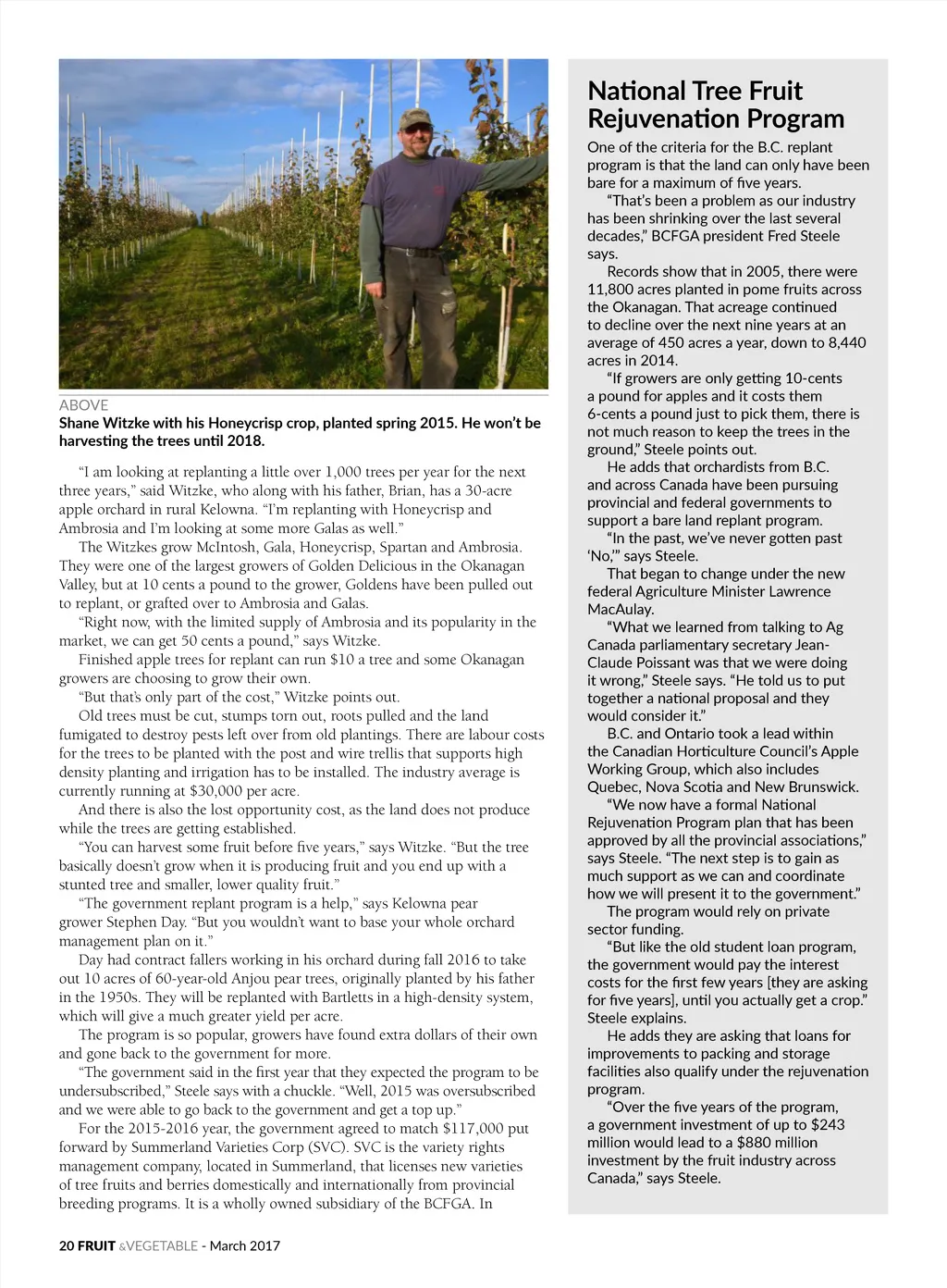 ABOVE
Shane Witzke with his Honeycrisp crop, planted spring 2015. He won't be harvesting the trees until 2018.

"I am looking at replanting a little over 1,000 trees per year for the next three years," said Witzke, who along with his father, Brian, has a 30-acre apple orchard in rural Kelowna. "I'm replanting with Honeycrisp and Ambrosia and I'm looking at some more Galas as well."

The Witzkes grow McIntosh, Gala, Honeycrisp, Spartan and Ambrosia. They were one of the largest growers of Golden Delicious in the Okanagan Valley, but at 10 cents a pound to the grower, Goldens have been pulled out to replant, or grafted over to Ambrosia and Galas.

"Right now, with the limited supply of Ambrosia and its popularity in the market, we can get 50 cents a pound," says Witzke.

Finished apple trees for replant can run $10 a tree and some Okanagan growers are choosing to grow their own.

"But that's only part of the cost," Witzke points out.

Old trees must be cut, stumps torn out, roots pulled and the land fumigated to destroy pests left over from old plantings. There are labour costs for the trees to be planted with the post and wire trellis that supports high density planting and irrigation has to be installed. The industry average is currently running at $30,000 per acre.

And there is also the lost opportunity cost, as the land does not produce while the trees are getting established.

"You can harvest some fruit before five years," says Witzke. "But the tree basically doesn't grow when it is producing fruit and you end up with a stunted tree and smaller, lower quality fruit."

"The government replant program is a help," says Kelowna pear grower Stephen Day. "But you wouldn't want to base your whole orchard management plan on it."

Day had contract fallers working in his orchard during fall 2016 to take out 10 acres of 60-year-old Anjou pear trees, originally planted by his father in the 1950s. They will be replanted with Bartletts in a high-density system, which will give a much greater yield per acre.

The program is so popular, growers have found extra dollars of their own and gone back to the government for more.

"The government said in the first year that they expected the program to be undersubscribed," Steele says with a chuckle. "Well, 2015 was oversubscribed and we were able to go back to the government and get a top up."

For the 2015-2016 year, the government agreed to match $117,000 put forward by Summerland Varieties Corp (SVC). SVC is the variety rights management company, located in Summerland, that licenses new varieties of tree fruits and berries domestically and internationally from provincial breeding programs. It is a wholly owned subsidiary of the BCFGA. In

National Tree Fruit Rejuvenation Program

One of the criteria for the B.C. replant program is that the land can only have been bare for a maximum of five years.

"That's been a problem as our industry has been shrinking over the last several decades," BCFGA president Fred Steele says.

Records show that in 2005, there were 11,800 acres planted in pome fruits across the Okanagan. That acreage continued to decline over the next nine years at an average of 450 acres a year, down to 8,440 acres in 2014.

"If growers are only getting 10-cents a pound for apples and it costs them 6-cents a pound just to pick them, there is not much reason to keep the trees in the ground," Steele points out.

He adds that orchardists from B.C. and across Canada have been pursuing provincial and federal governments to support a bare land replant program.

"In the past, we've never gotten past 'No,'" says Steele.

That began to change under the new federal Agriculture Minister Lawrence MacAulay.

"What we learned from talking to Ag Canada parliamentary secretary Jean-Claude Poissant was that we were doing it wrong," Steele says. "He told us to put together a national proposal and they would consider it."

B.C. and Ontario took a lead within the Canadian Horticulture Council's Apple Working Group, which also includes Quebec, Nova Scotia and New Brunswick.

"We now have a formal National Rejuvenation Program plan that has been approved by all the provincial associations," says Steele. "The next step is to gain as much support as we can and coordinate how we will present it to the government."

The program would rely on private sector funding.

"But like the old student loan program, the government would pay the interest costs for the first few years [they are asking for five years], until you actually get a crop." Steele explains.

He adds they are asking that loans for improvements to packing and storage facilities also qualify under the rejuvenation program.

"Over the five years of the program, a government investment of up to $243 million would lead to a $880 million investment by the fruit industry across Canada," says Steele.

20 FRUIT &VEGETABLE - March 2017